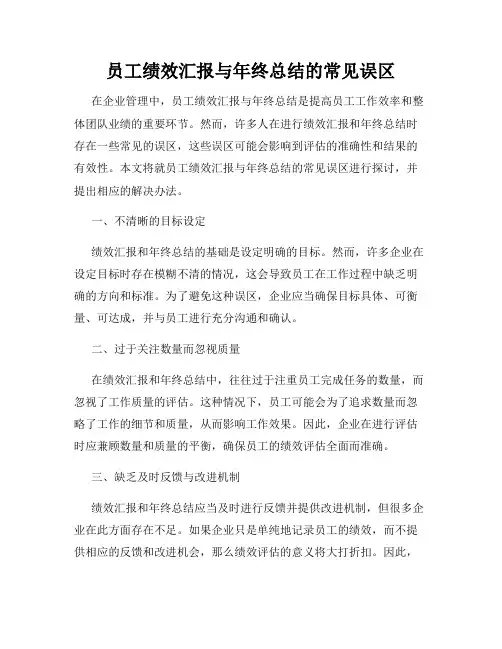 员工绩效汇报与年终总结的常见误区

在企业管理中，员工绩效汇报与年终总结是提高员工工作效率和整体团队业绩的重要环节。然而，许多人在进行绩效汇报和年终总结时存在一些常见的误区，这些误区可能会影响到评估的准确性和结果的有效性。本文将就员工绩效汇报与年终总结的常见误区进行探讨，并提出相应的解决办法。

一、不清晰的目标设定

绩效汇报和年终总结的基础是设定明确的目标。然而，许多企业在设定目标时存在模糊不清的情况，这会导致员工在工作过程中缺乏明确的方向和标准。为了避免这种误区，企业应当确保目标具体、可衡量、可达成，并与员工进行充分沟通和确认。

二、过于关注数量而忽视质量

在绩效汇报和年终总结中，往往过于注重员工完成任务的数量，而忽视了工作质量的评估。这种情况下，员工可能会为了追求数量而忽略了工作的细节和质量，从而影响工作效果。因此，企业在进行评估时应兼顾数量和质量的平衡，确保员工的绩效评估全面而准确。

三、缺乏及时反馈与改进机制

绩效汇报和年终总结应当及时进行反馈并提供改进机制，但很多企业在此方面存在不足。如果企业只是单纯地记录员工的绩效，而不提供相应的反馈和改进机会，那么绩效评估的意义将大打折扣。因此，